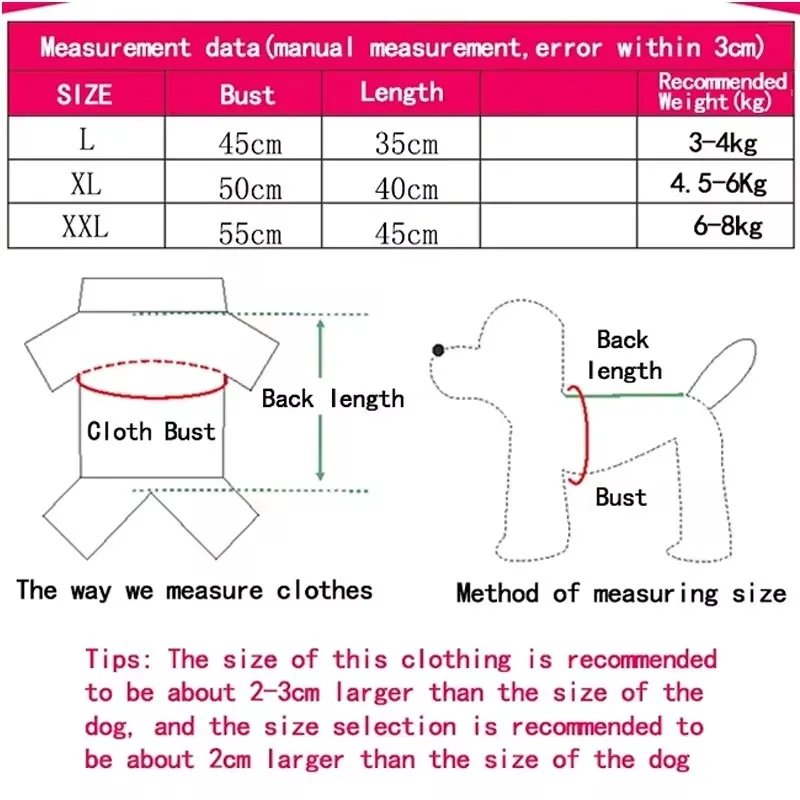 Measurement data(manual measurement,error within 3cm)

| SIZE | Bust | Length | | Recommended Weight(kg) |
|---|---|---|---|---|
| L | 45cm | 35cm | | 3-4kg |
| XL | 50cm | 40cm | | 4.5-6Kg |
| XXL | 55cm | 45cm | | 6-8kg |

Cloth Bust

Back length

The way we measure clothes

Back length

Bust

Method of measuring size

Tips: The size of this clothing is recommended to be about 2-3cm larger than the size of the dog, and the size selection is recommended to be about 2cm larger than the size of the dog